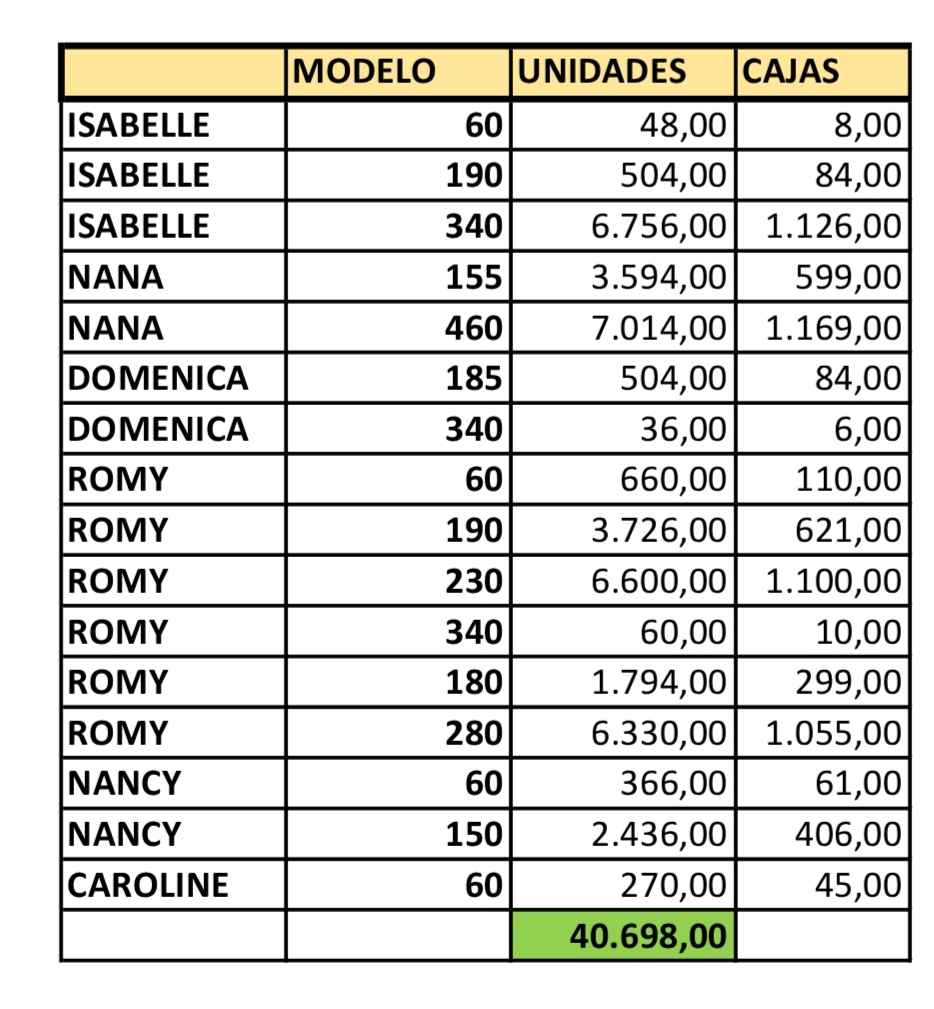 | | MODELO | UNIDADES | CAJAS |
|---|---|---|---|
| ISABELLE | 60 | 48,00 | 8,00 |
| ISABELLE | 190 | 504,00 | 84,00 |
| ISABELLE | 340 | 6.756,00 | 1.126,00 |
| NANA | 155 | 3.594,00 | 599,00 |
| NANA | 460 | 7.014,00 | 1.169,00 |
| DOMENICA | 185 | 504,00 | 84,00 |
| DOMENICA | 340 | 36,00 | 6,00 |
| ROMY | 60 | 660,00 | 110,00 |
| ROMY | 190 | 3.726,00 | 621,00 |
| ROMY | 230 | 6.600,00 | 1.100,00 |
| ROMY | 340 | 60,00 | 10,00 |
| ROMY | 180 | 1.794,00 | 299,00 |
| ROMY | 280 | 6.330,00 | 1.055,00 |
| NANCY | 60 | 366,00 | 61,00 |
| NANCY | 150 | 2.436,00 | 406,00 |
| CAROLINE | 60 | 270,00 | 45,00 |
| | | 40.698,00 | |